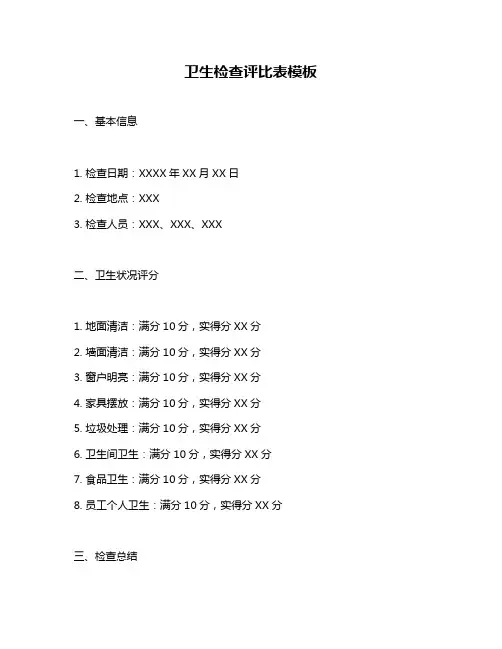 卫生检查评比表模板

一、基本信息

1. 检查日期：XXXX 年 XX 月 XX 日

2. 检查地点：XXX

3. 检查人员：XXX、XXX、XXX

二、卫生状况评分

1. 地面清洁：满分 10 分，实得分 XX 分

2. 墙面清洁：满分 10 分，实得分 XX 分

3. 窗户明亮：满分 10 分，实得分 XX 分

4. 家具摆放：满分 10 分，实得分 XX 分

5. 垃圾处理：满分 10 分，实得分 XX 分

6. 卫生间卫生：满分 10 分，实得分 XX 分

7. 食品卫生：满分 10 分，实得分 XX 分

8. 员工个人卫生：满分 10 分，实得分 XX 分

三、检查总结